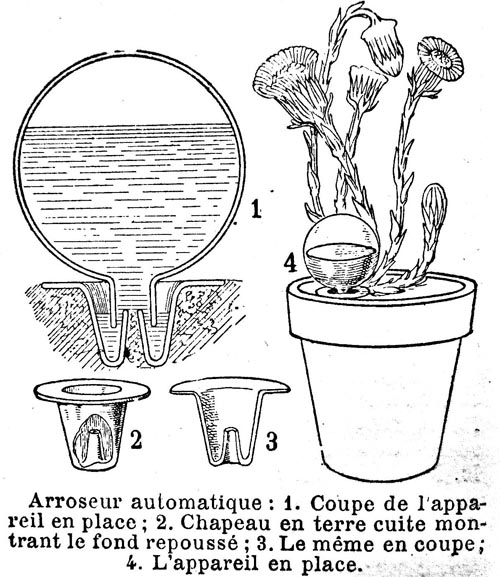 1

4

2

3

Arroseur automatique : 1. Coupe de l'appareil en place ; 2. Chapeau en terre cuite montrant le fond repoussé ; 3. Le même en coupe ; 4. L'appareil en place.